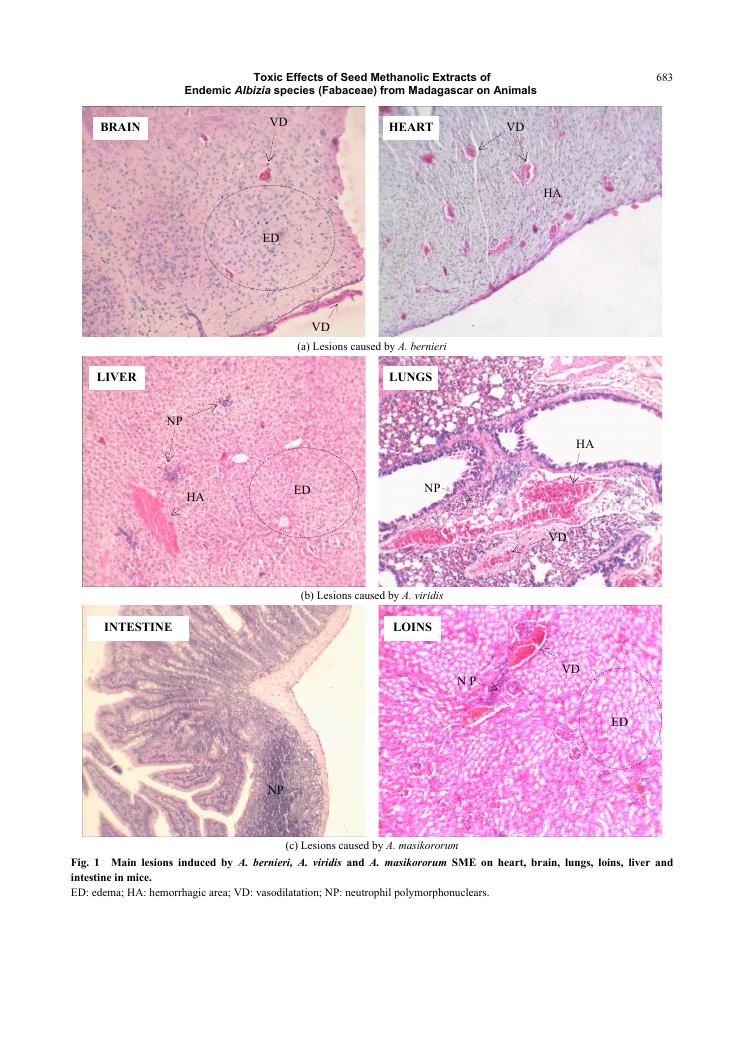 Toxic Effects of Seed Methanolic Extracts of Endemic Albizia species (Fabaceae) from Madagascar on Animals

683

BRAIN

VD

ED

VD

HEART

VD

HA

(a) Lesions caused by A. bernieri

LIVER

NP

HA

ED

LUNGS

HA

NP

VD

(b) Lesions caused by A. viridis

INTESTINE

NP

LOINS

VD

N P

ED

(c) Lesions caused by A. masikororum

Fig. 1 Main lesions induced by A. bernieri, A. viridis and A. masikororum SME on heart, brain, lungs, loins, liver and intestine in mice.

ED: edema; HA: hemorrhagic area; VD: vasodilatation; NP: neutrophil polymorphonuclears.